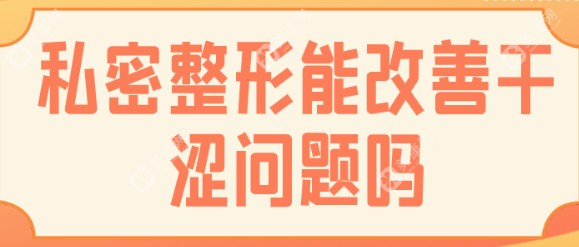 私密整形能改善干涩问题吗